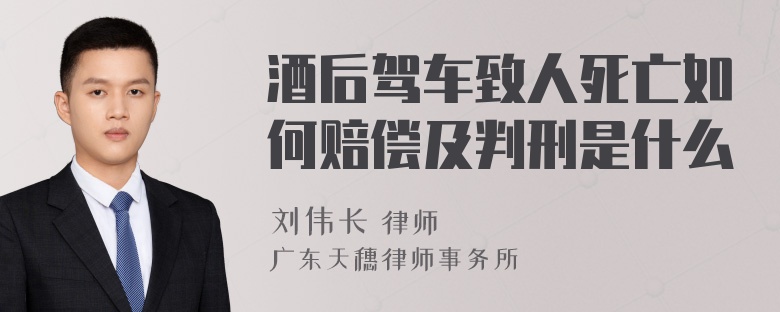 酒后驾车致人死亡如何赔偿及判刑是什么

刘伟长 律师
广东天穗律师事务所